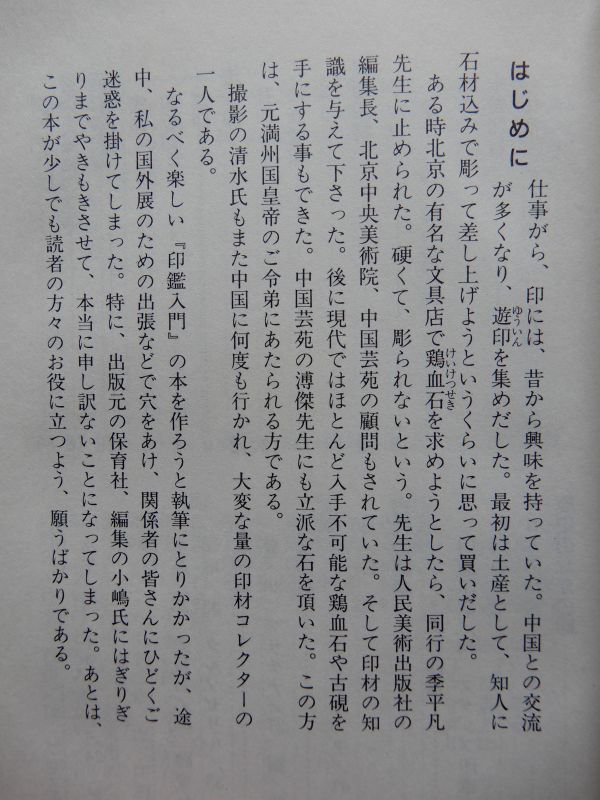 はじめに

仕事がら、印には、昔から興味を持っていた。中国との交流が多くなり、遊印を集めだした。最初は土産として、知人に石材込みで彫って差し上げようというくらいに思って買いだした。

ある時北京の有名な文具店で鶏血石を求めようとしたら、同行の季平凡先生に止められた。硬くて、彫られないという。先生は人民美術出版社の編集長、北京中央美術院、中国芸苑の顧問もされていた。そして印材の知識を与えて下さった。後に現代ではほとんど入手不可能な鶏血石や古硯を手にする事もできた。中国芸苑の溥傑先生にも立派な石を頂いた。この方は、元満州国皇帝のご令弟にあたられる方である。

撮影の清水氏もまた中国に何度も行かれ、大変な量の印材コレクターの一人である。

なるべく楽しい『印鑑入門』の本を作ろうと執筆にとりかかったが、途中、私の国外展のための出張などで穴をあけ、関係者の皆さんにひどくご迷惑を掛けてしまった。特に、出版元の保育社、編集の小嶋氏にはぎりぎりまでやきもきさせて、本当に申し訳ないことになってしまった。あとは、この本が少しでも読者の方々のお役に立つよう、願うばかりである。